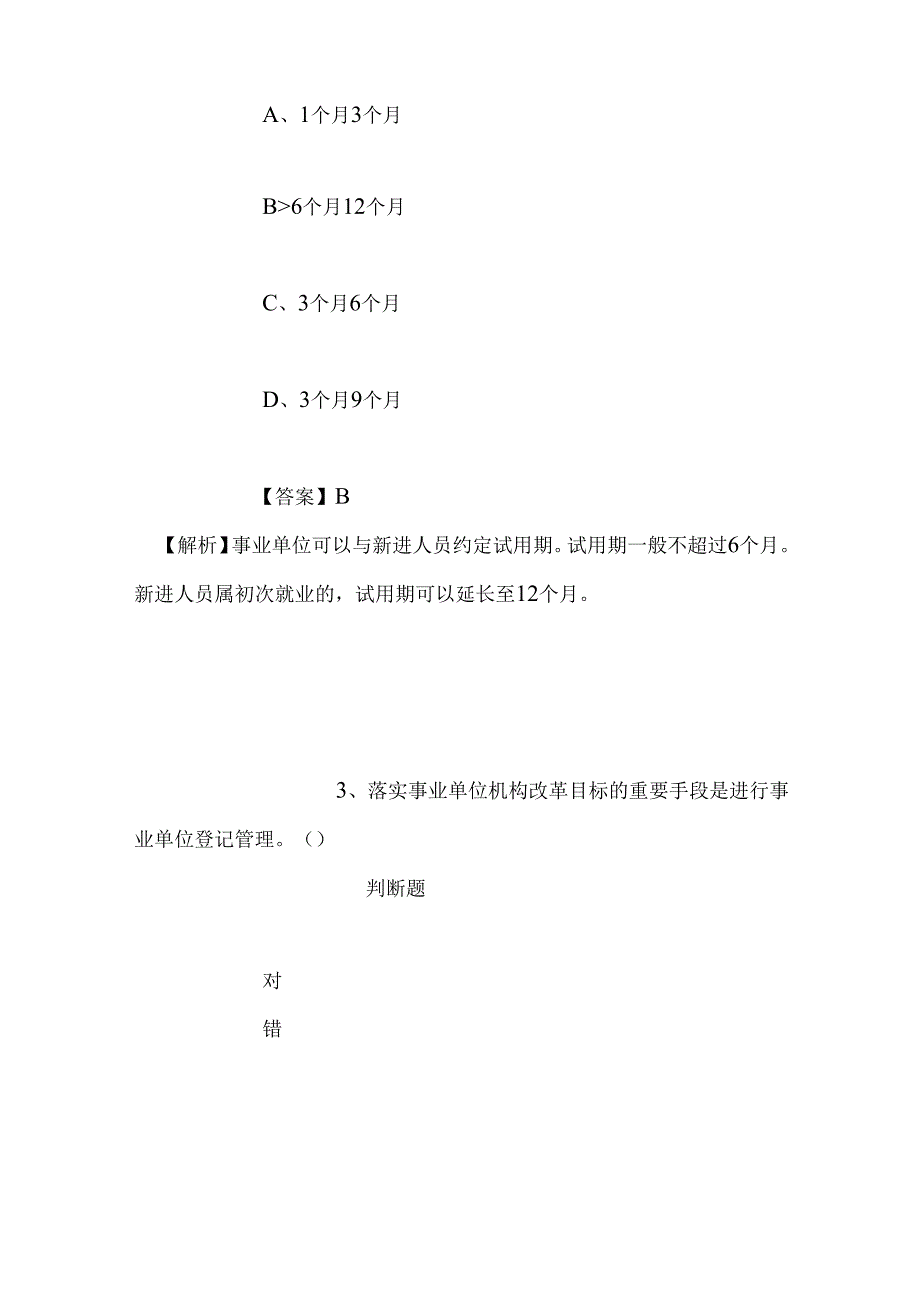 A、1个月3个月

B>6个月12个月

C、3个月6个月

D、3个月9个月

【答案】B

【解析】事业单位可以与新进人员约定试用期。试用期一般不超过6个月。新进人员属初次就业的，试用期可以延长至12个月。

3、落实事业单位机构改革目标的重要手段是进行事业单位登记管理。（）

判断题

对

错